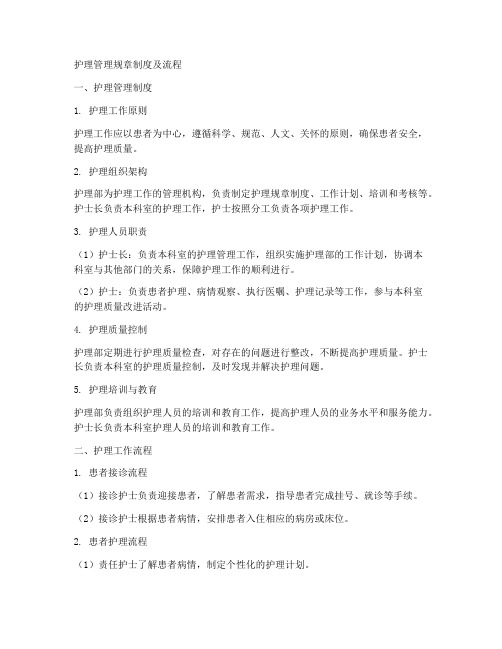 护理管理规章制度及流程

一、护理管理制度

1. 护理工作原则

护理工作应以患者为中心，遵循科学、规范、人文、关怀的原则，确保患者安全，提高护理质量。

2. 护理组织架构

护理部为护理工作的管理机构，负责制定护理规章制度、工作计划、培训和考核等。护士长负责本科室的护理工作，护士按照分工负责各项护理工作。

3. 护理人员职责

（1）护士长：负责本科室的护理管理工作，组织实施护理部的工作计划，协调本科室与其他部门的关系，保障护理工作的顺利进行。

（2）护士：负责患者护理、病情观察、执行医嘱、护理记录等工作，参与本科室的护理质量改进活动。

4. 护理质量控制

护理部定期进行护理质量检查，对存在的问题进行整改，不断提高护理质量。护士长负责本科室的护理质量控制，及时发现并解决护理问题。

5. 护理培训与教育

护理部负责组织护理人员的培训和教育工作，提高护理人员的业务水平和服务能力。护士长负责本科室护理人员的培训和教育工作。

二、护理工作流程

1. 患者接诊流程

（1）接诊护士负责迎接患者，了解患者需求，指导患者完成挂号、就诊等手续。

（2）接诊护士根据患者病情，安排患者入住相应的病房或床位。

2. 患者护理流程

（1）责任护士了解患者病情，制定个性化的护理计划。